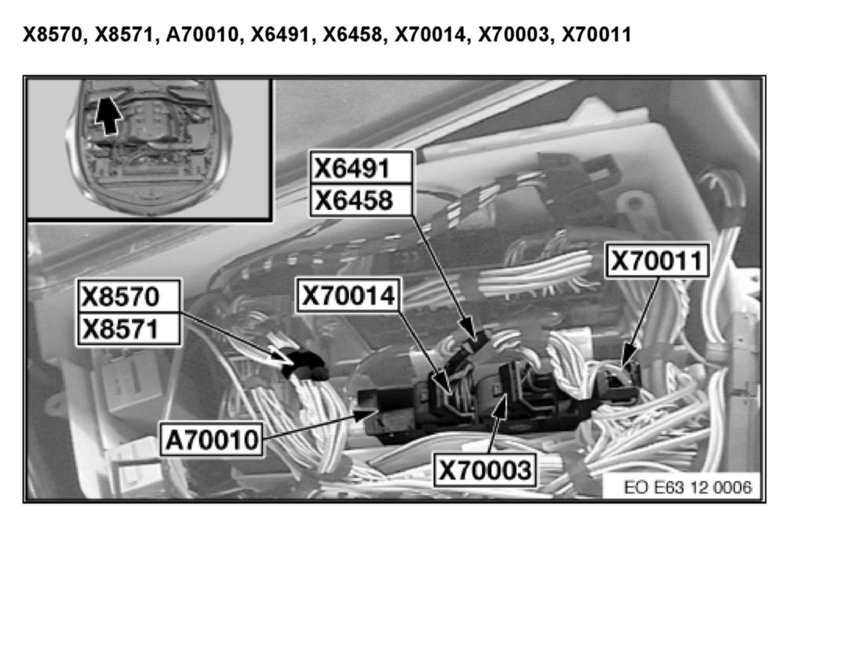 X8570, X8571, A70010, X6491, X6458, X70014, X70003, X70011

X6491
X6458
X70011
X8570
X8571
X70014
A70010
X70003
EO E63 12 0006